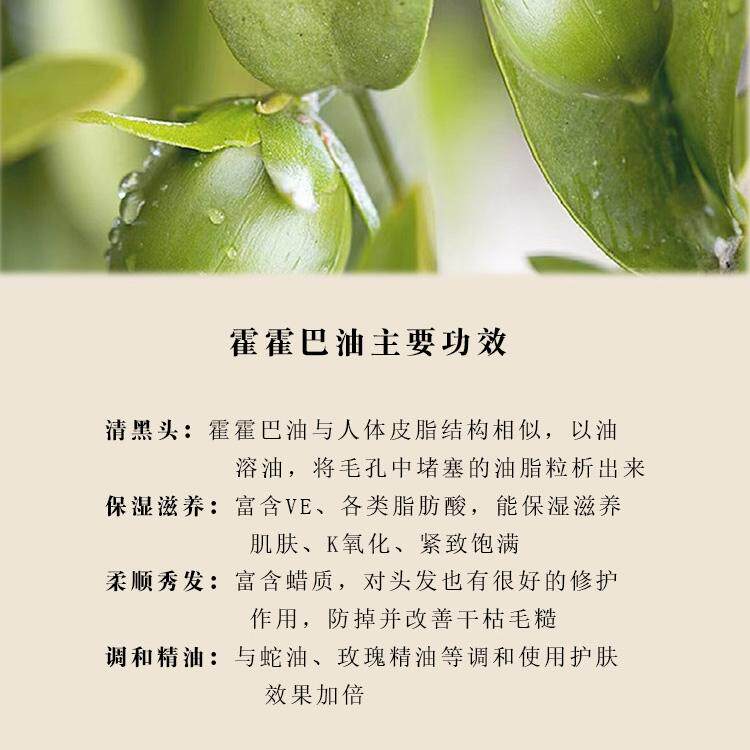 霍霍巴油主要功效

清黑头：霍霍巴油与人体皮脂结构相似，以油溶油，将毛孔中堵塞的油脂粒析出来

保湿滋养：富含VE、各类脂肪酸，能保湿滋养肌肤、K氧化、紧致饱满

柔顺秀发：富含蜡质，对头发也有很好的修护作用，防掉并改善干枯毛糙

调和精油：与蛇油、玫瑰精油等调和使用护肤效果加倍